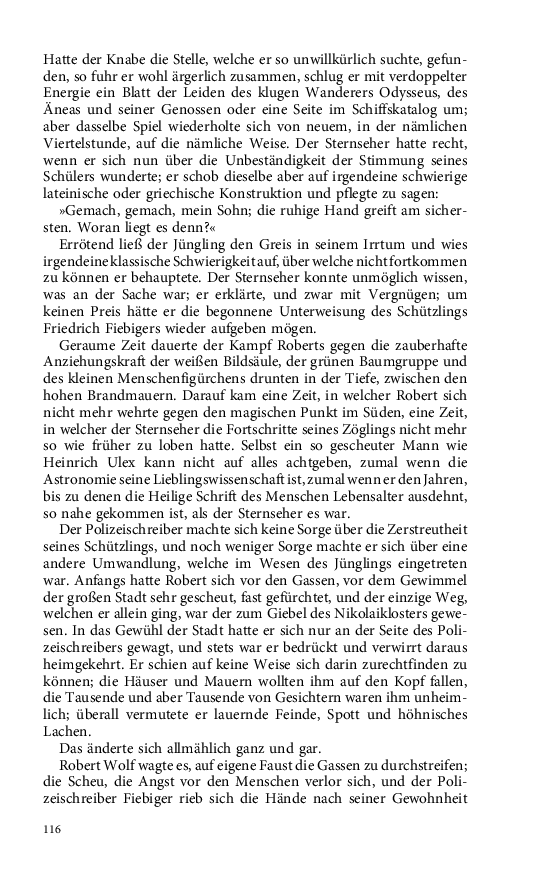 Hatte der Knabe die Stelle, welche er so unwillkürlich suchte, gefunden, so fuhr er wohl ärgerlich zusammen, schlug er mit verdoppelter Energie ein Blatt der Leiden des klugen Wanderers Odysseus, des Äneas und seiner Genossen oder eine Seite im Schiffskatalog um; aber dasselbe Spiel wiederholte sich von neuem, in der nämlichen Viertelstunde, auf die nämliche Weise. Der Sternseher hatte recht, wenn er sich nun über die Unbeständigkeit der Stimmung seines Schülers wunderte; er schob dieselbe aber auf irgendeine schwierige lateinische oder griechische Konstruktion und pflegte zu sagen:

»Gemach, gemach, mein Sohn; die ruhige Hand greift am sichersten. Woran liegt es denn?«

Errötend ließ der Jüngling den Greis in seinem Irrtum und wies irgendeine klassische Schwierigkeit auf, über welche nicht fortkommen zu können er behauptete. Der Sternseher konnte unmöglich wissen, was an der Sache war; er erklärte, und zwar mit Vergnügen; um keinen Preis hätte er die begonnene Unterweisung des Schützlings Friedrich Fiebigers wieder aufgeben mögen.

Geraume Zeit dauerte der Kampf Roberts gegen die zauberhafte Anziehungskraft der weißen Bildsäule, der grünen Baumgruppe und des kleinen Menschenfigürchens drunten in der Tiefe, zwischen den hohen Brandmauern. Darauf kam eine Zeit, in welcher Robert sich nicht mehr wehrte gegen den magischen Punkt im Süden, eine Zeit, in welcher der Sternseher die Fortschritte seines Zöglings nicht mehr so wie früher zu loben hatte. Selbst ein so gescheuter Mann wie Heinrich Ulex kann nicht auf alles achtgeben, zumal wenn die Astronomie seine Lieblingswissenschaft ist, zumal wenn er den Jahren, bis zu denen die Heilige Schrift des Menschen Lebensalter ausdehnt, so nahe gekommen ist, als der Sternseher es war.

Der Polizeischreiber machte sich keine Sorge über die Zerstreutheit seines Schützlings, und noch weniger Sorge machte er sich über eine andere Umwandlung, welche im Wesen des Jünglings eingetreten war. Anfangs hatte Robert sich vor den Gassen, vor dem Gewimmel der großen Stadt sehr gescheut, fast gefürchtet, und der einzige Weg, welchen er allein ging, war der zum Giebel des Nikolaiklosters gewesen. In das Gewühl der Stadt hatte er sich nur an der Seite des Polizeischreibers gewagt, und stets war er bedrückt und verwirrt daraus heimgekehrt. Er schien auf keine Weise sich darin zurechtfinden zu können; die Häuser und Mauern wollten ihm auf den Kopf fallen, die Tausende und aber Tausende von Gesichtern waren ihm unheimlich; überall vermutete er lauernde Feinde, Spott und höhnisches Lachen.

Das änderte sich allmählich ganz und gar.

Robert Wolf wagte es, auf eigene Faust die Gassen zu durchstreifen; die Scheu, die Angst vor den Menschen verlor sich, und der Polizeischreiber Fiebiger rieb sich die Hände nach seiner Gewohnheit

116